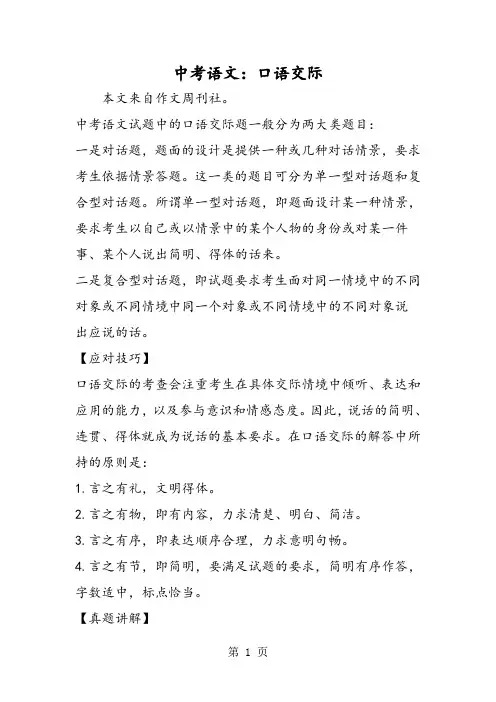 中考语文：口语交际

本文来自作文周刊社。

中考语文试题中的口语交际题一般分为两大类题目：

一是对话题，题面的设计是提供一种或几种对话情景，要求考生依据情景答题。这一类的题目可分为单一型对话题和复合型对话题。所谓单一型对话题，即题面设计某一种情景，要求考生以自己或以情景中的某个人物的身份或对某一件事、某个人说出简明、得体的话来。

二是复合型对话题，即试题要求考生面对同一情境中的不同对象或不同情境中同一个对象或不同情境中的不同对象说出应说的话。

【应对技巧】

口语交际的考查会注重考生在具体交际情境中倾听、表达和应用的能力，以及参与意识和情感态度。因此，说话的简明、连贯、得体就成为说话的基本要求。在口语交际的解答中所持的原则是：

1. 言之有礼，文明得体。

2. 言之有物，即有内容，力求清楚、明白、简洁。

3. 言之有序，即表达顺序合理，力求意明句畅。

4. 言之有节，即简明，要满足试题的要求，简明有序作答，字数适中，标点恰当。

【真题讲解】

第 1 页